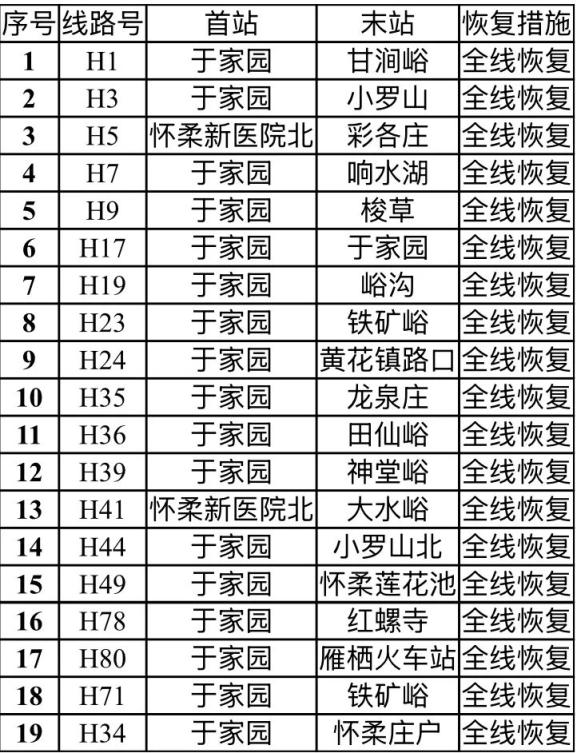 | 序号 | 线路号 | 首站 | 末站 | 恢复措施 |
|---|---|---|---|---|
| 1 | H1 | 于家园 | 甘涧峪 | 全线恢复 |
| 2 | H3 | 于家园 | 小罗山 | 全线恢复 |
| 3 | H5 | 怀柔新医院北 | 彩各庄 | 全线恢复 |
| 4 | H7 | 于家园 | 响水湖 | 全线恢复 |
| 5 | H9 | 于家园 | 梭草 | 全线恢复 |
| 6 | H17 | 于家园 | 于家园 | 全线恢复 |
| 7 | H19 | 于家园 | 峪沟 | 全线恢复 |
| 8 | H23 | 于家园 | 铁矿峪 | 全线恢复 |
| 9 | H24 | 于家园 | 黄花镇路口 | 全线恢复 |
| 10 | H35 | 于家园 | 龙泉庄 | 全线恢复 |
| 11 | H36 | 于家园 | 田仙峪 | 全线恢复 |
| 12 | H39 | 于家园 | 神堂峪 | 全线恢复 |
| 13 | H41 | 怀柔新医院北 | 大水峪 | 全线恢复 |
| 14 | H44 | 于家园 | 小罗山北 | 全线恢复 |
| 15 | H49 | 于家园 | 怀柔莲花池 | 全线恢复 |
| 16 | H78 | 于家园 | 红螺寺 | 全线恢复 |
| 17 | H80 | 于家园 | 雁栖火车站 | 全线恢复 |
| 18 | H71 | 于家园 | 铁矿峪 | 全线恢复 |
| 19 | H34 | 于家园 | 怀柔庄户 | 全线恢复 |